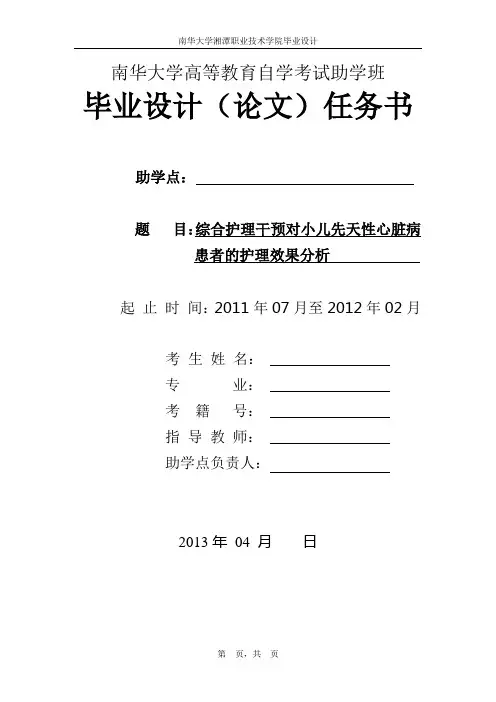 南华大学湘潭职业技术学院毕业设计

南华大学高等教育自学考试助学班

毕业设计（论文）任务书

助学点：

题　目：综合护理干预对小儿先天性心脏病患者的护理效果分析

起 止 时 间：2011 年 07 月至 2012 年 02 月

考 生 姓 名：

专　　业：

考　籍　号：

指 导 教 师：

助学点负责人：

2013 年 04 月　　日

第　页，共　页